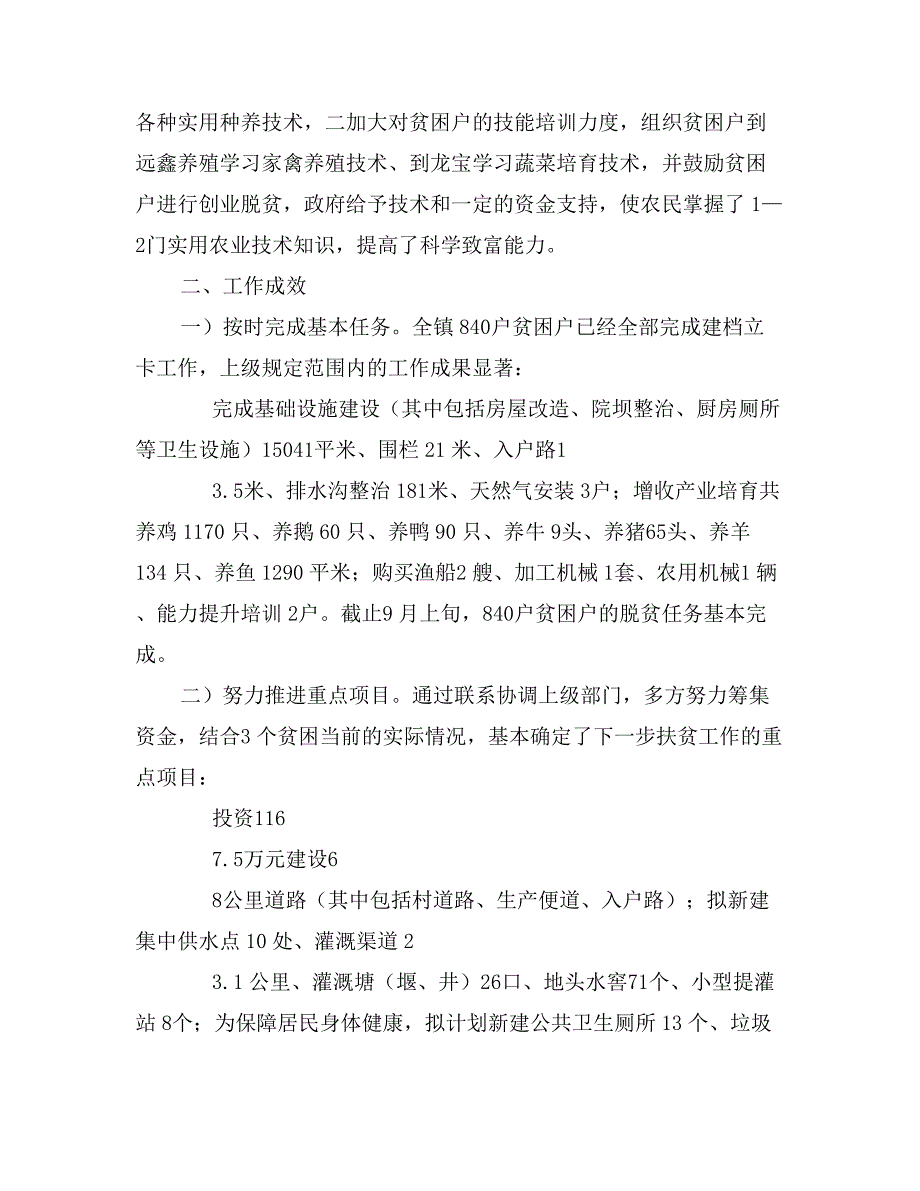 各种实用种养技术，二加大对贫困户的技能培训力度，组织贫困户到远鑫养殖学习家禽养殖技术、到龙宝学习蔬菜培育技术，并鼓励贫困户进行创业脱贫，政府给予技术和一定的资金支持，使农民掌握了 1—2门实用农业技术知识，提高了科学致富能力。

二、工作成效

一）按时完成基本任务。全镇 840户贫困户已经全部完成建档立卡工作，上级规定范围内的工作成果显著：

完成基础设施建设（其中包括房屋改造、院坝整治、厨房厕所等卫生设施）15041平米、围栏 21 米、入户路1

3.5米、排水沟整治 181米、天然气安装 3户；增收产业培育共养鸡 1170 只、养鹅 60 只、养鸭 90 只、养牛 9头、养猪65头、养羊 134 只、养鱼 1290 平米；购买渔船2 艘、加工机械 1套、农用机械1 辆、能力提升培训 2户。截止9 月上旬，840户贫困户的脱贫任务基本完成。

二）努力推进重点项目。通过联系协调上级部门，多方努力筹集资金，结合3 个贫困当前的实际情况，基本确定了下一步扶贫工作的重点项目：

投资116

7.5万元建设6

8公里道路（其中包括村道路、生产便道、入户路）；拟新建集中供水点 10 处、灌溉渠道 2

3.1 公里、灌溉塘（堰、井）26口、地头水窖71个、小型提灌站 8个；为保障居民身体健康，拟计划新建公共卫生厕所 13 个、垃圾